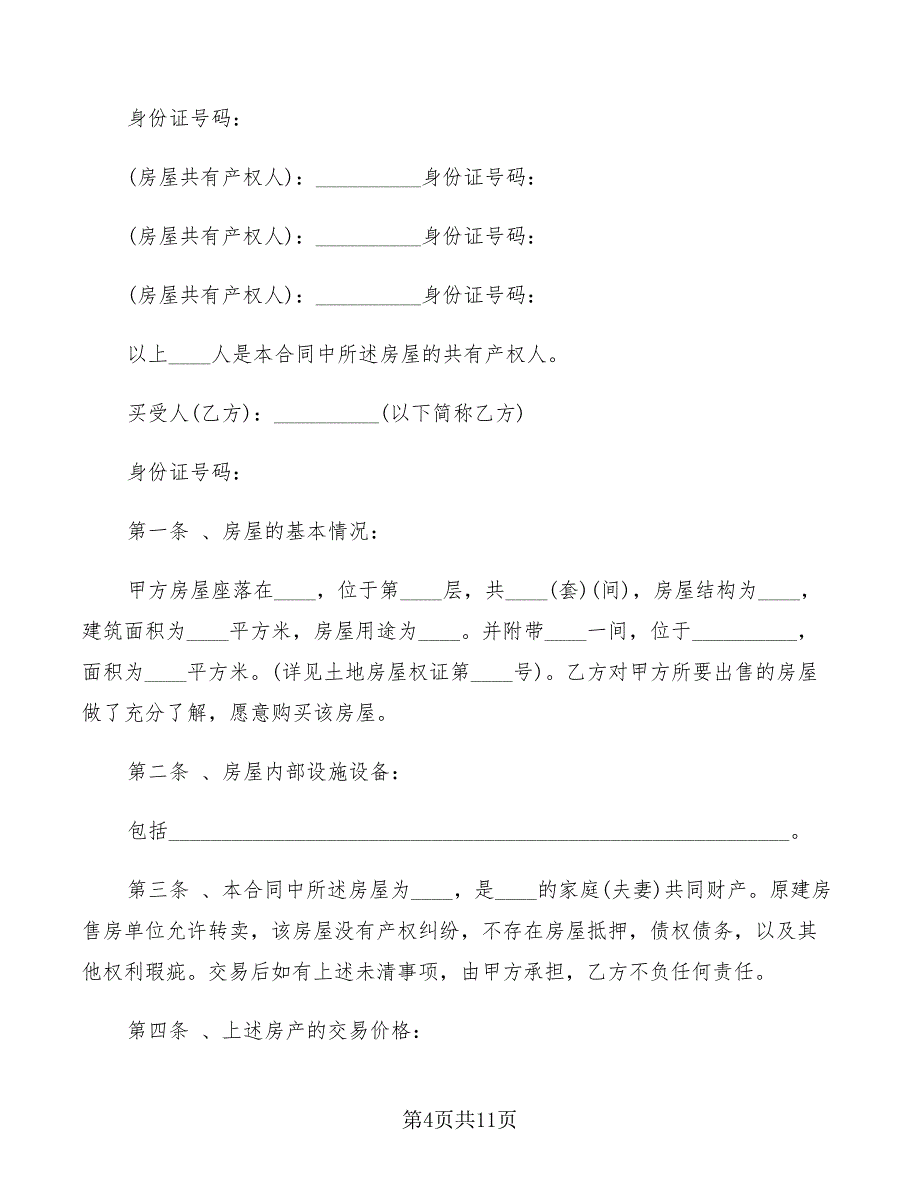 身份证号码：

(房屋共有产权人)：__________身份证号码：

(房屋共有产权人)：__________身份证号码：

(房屋共有产权人)：__________身份证号码：

以上____人是本合同中所述房屋的共有产权人。

买受人(乙方)：__________(以下简称乙方)

身份证号码：

第一条 、房屋的基本情况：

甲方房屋座落在____，位于第____层，共____(套)(间)，房屋结构为____，建筑面积为____平方米，房屋用途为____。并附带____一间，位于__________，面积为____平方米。(详见土地房屋权证第____号)。乙方对甲方所要出售的房屋做了充分了解，愿意购买该房屋。

第二条 、房屋内部设施设备：

包括____________________________________________________________。

第三条 、本合同中所述房屋为____，是____的家庭(夫妻)共同财产。原建房售房单位允许转卖，该房屋没有产权纠纷，不存在房屋抵押，债权债务，以及其他权利瑕疵。交易后如有上述未清事项，由甲方承担，乙方不负任何责任。

第四条 、上述房产的交易价格：

第4页共11页